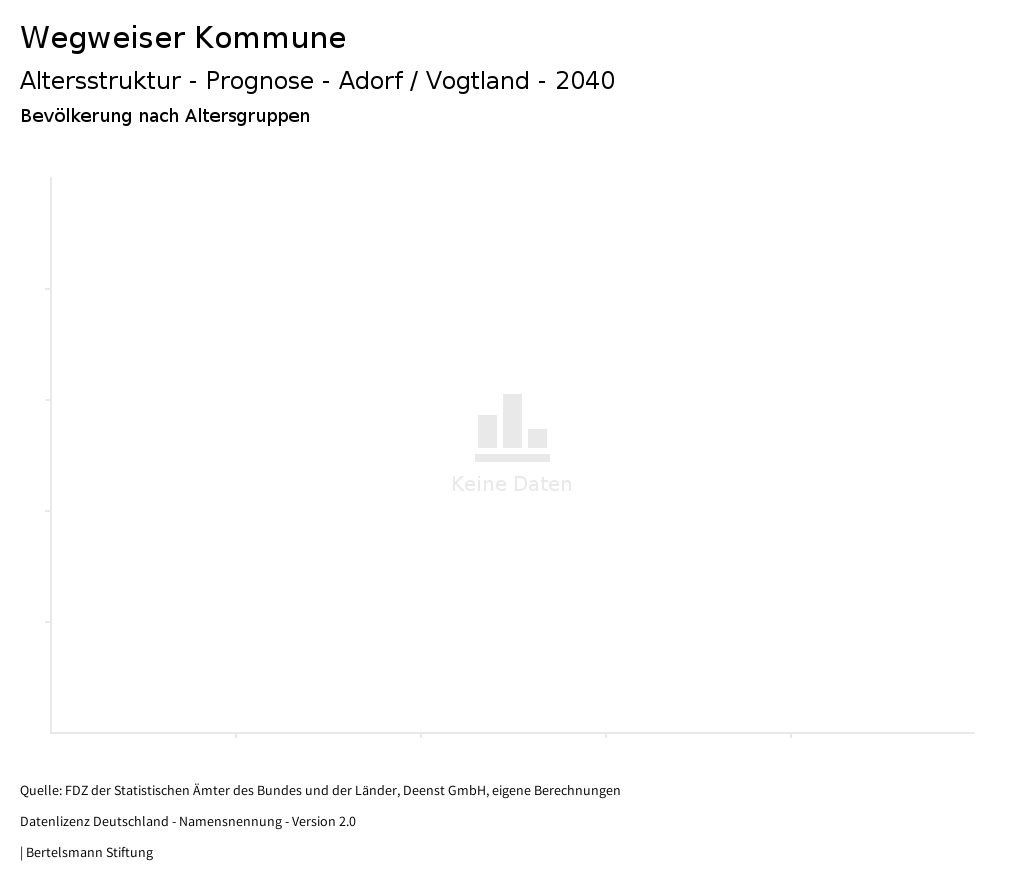 Wegweiser Kommune

Altersstruktur - Prognose - Adorf / Vogtland - 2040

Bevölkerung nach Altersgruppen

Keine Daten

Quelle: FDZ der Statistischen Ämter des Bundes und der Länder, Deenst GmbH, eigene Berechnungen

Datenlizenz Deutschland - Namensnennung - Version 2.0

| Bertelsmann Stiftung